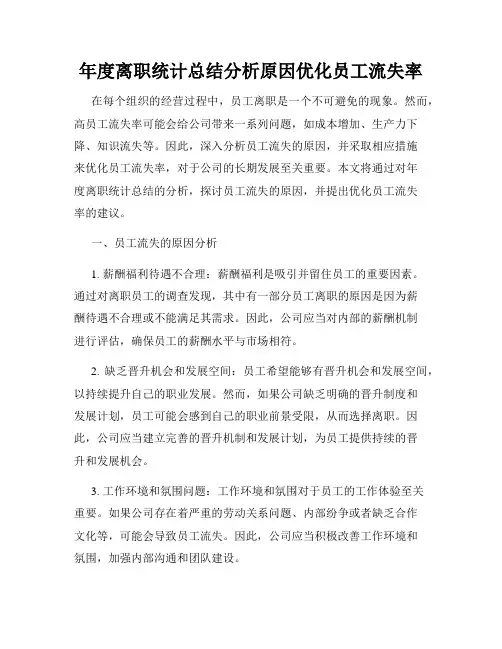 年度离职统计总结分析原因优化员工流失率

在每个组织的经营过程中，员工离职是一个不可避免的现象。然而，高员工流失率可能会给公司带来一系列问题，如成本增加、生产力下降、知识流失等。因此，深入分析员工流失的原因，并采取相应措施来优化员工流失率，对于公司的长期发展至关重要。本文将通过对年度离职统计总结的分析，探讨员工流失的原因，并提出优化员工流失率的建议。

一、员工流失的原因分析

1. 薪酬福利待遇不合理：薪酬福利是吸引并留住员工的重要因素。通过对离职员工的调查发现，其中有一部分员工离职的原因是因为薪酬待遇不合理或不能满足其需求。因此，公司应当对内部的薪酬机制进行评估，确保员工的薪酬水平与市场相符。

2. 缺乏晋升机会和发展空间：员工希望能够有晋升机会和发展空间，以持续提升自己的职业发展。然而，如果公司缺乏明确的晋升制度和发展计划，员工可能会感到自己的职业前景受限，从而选择离职。因此，公司应当建立完善的晋升机制和发展计划，为员工提供持续的晋升和发展机会。

3. 工作环境和氛围问题：工作环境和氛围对于员工的工作体验至关重要。如果公司存在着严重的劳动关系问题、内部纷争或者缺乏合作文化等，可能会导致员工流失。因此，公司应当积极改善工作环境和氛围，加强内部沟通和团队建设。